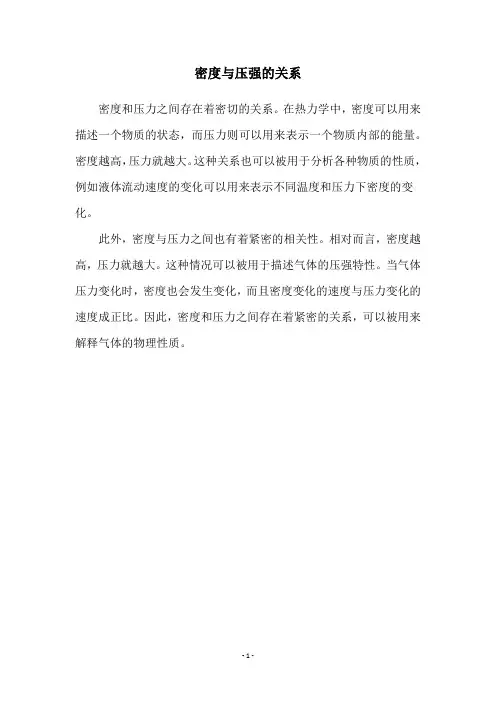 密度与压强的关系

密度和压力之间存在着密切的关系。在热力学中，密度可以用来描述一个物质的状态，而压力则可以用来表示一个物质内部的能量。密度越高，压力就越大。这种关系也可以被用于分析各种物质的性质，例如液体流动速度的变化可以用来表示不同温度和压力下密度的变化。

此外，密度与压力之间也有着紧密的相关性。相对而言，密度越高，压力就越大。这种情况可以被用于描述气体的压强特性。当气体压力变化时，密度也会发生变化，而且密度变化的速度与压力变化的速度成正比。因此，密度和压力之间存在着紧密的关系，可以被用来解释气体的物理性质。

- 1 -